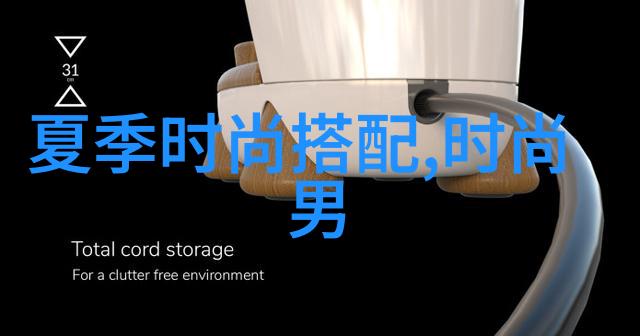 31
cm

夏季时尚搭配,时尚男

Total cord storage
For a clutter free environment